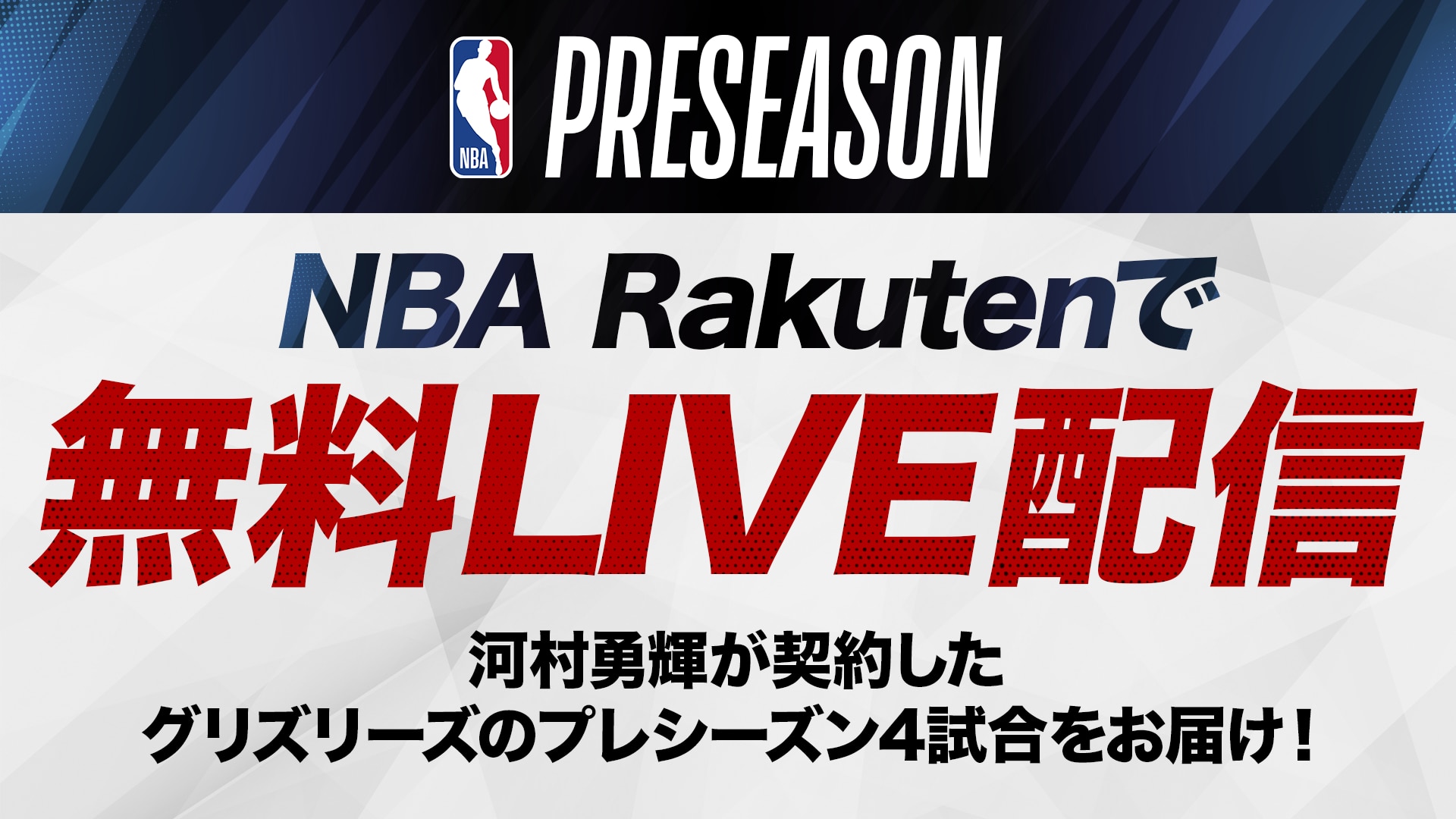 NBA PRESEASON

NBA Rakutenで

無料LIVE配信

河村勇輝が契約した
グリズリーズのプレシーズン4試合をお届け！